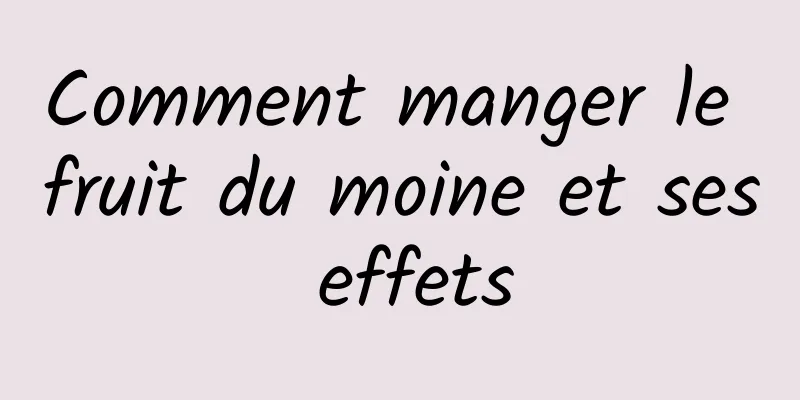 Comment manger le fruit du moine et ses effets